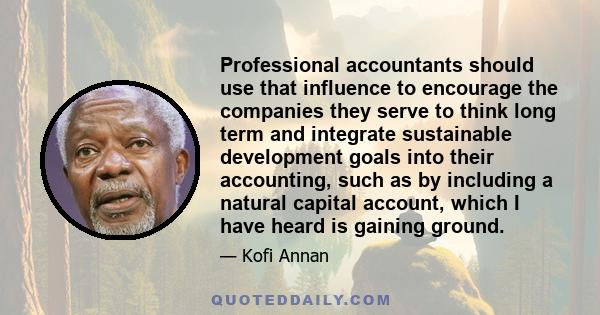 Professional accountants should use that influence to encourage the companies they serve to think long term and integrate sustainable development goals into their accounting, such as by including a natural capital account, which I have heard is gaining ground.

— Kofi Annan

QUOTEDDAILY.COM